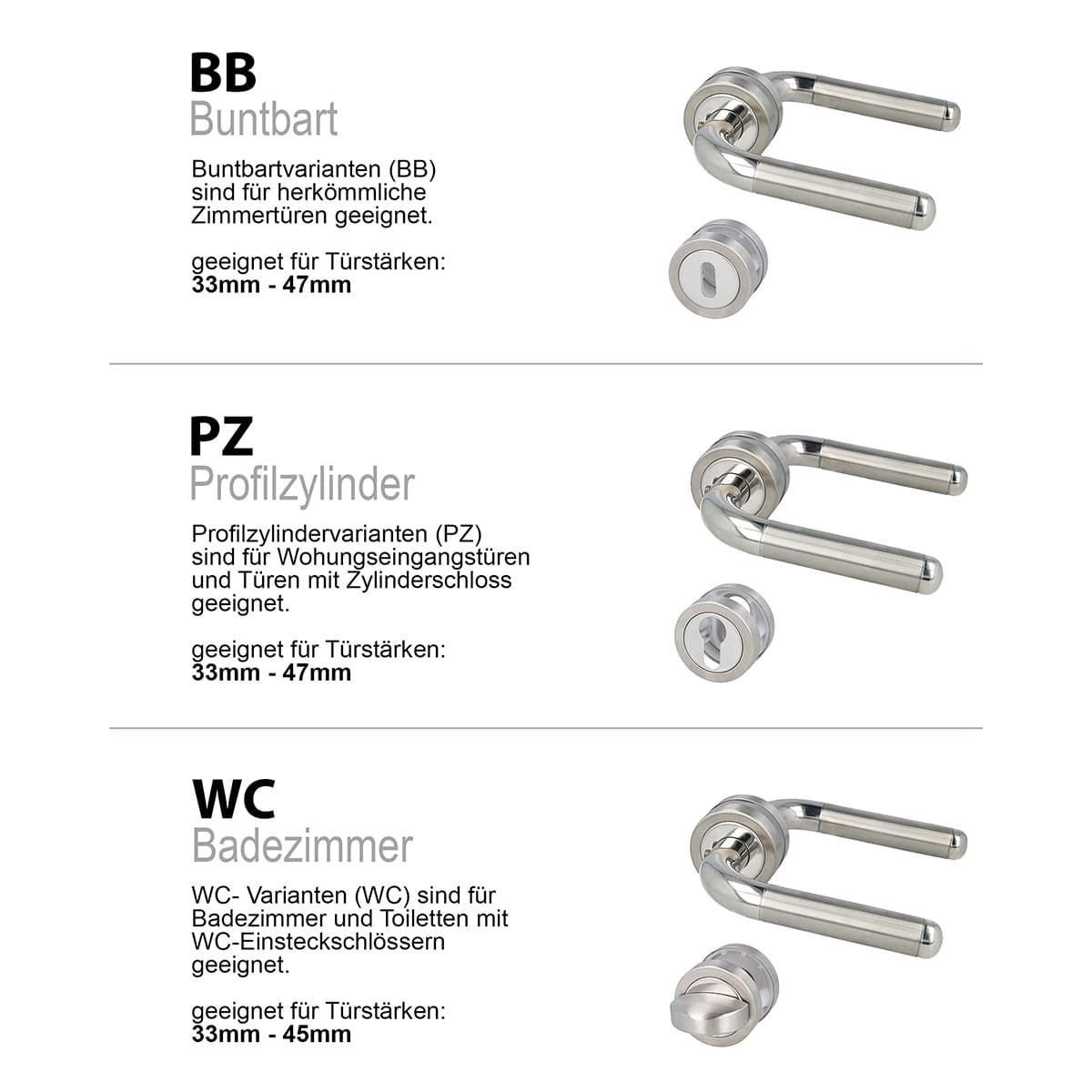 BB
Buntbart

Buntbartvarianten (BB) sind für herkömmliche Zimmertüren geeignet.

geeignet für Türstärken:
33mm - 47mm

PZ
Profilzylinder

Profilzylindervarianten (PZ) sind für Wohungseingangstüren und Türen mit Zylinderschloss geeignet.

geeignet für Türstärken:
33mm - 47mm

WC
Badezimmer

WC- Varianten (WC) sind für Badezimmer und Toiletten mit WC-Einsteckschlössern geeignet.

geeignet für Türstärken:
33mm - 45mm